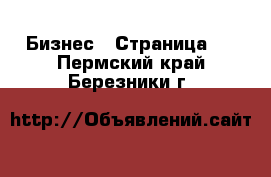 Бизнес   Страница
Пермский край
Березники г

http://Объявлений.сайт